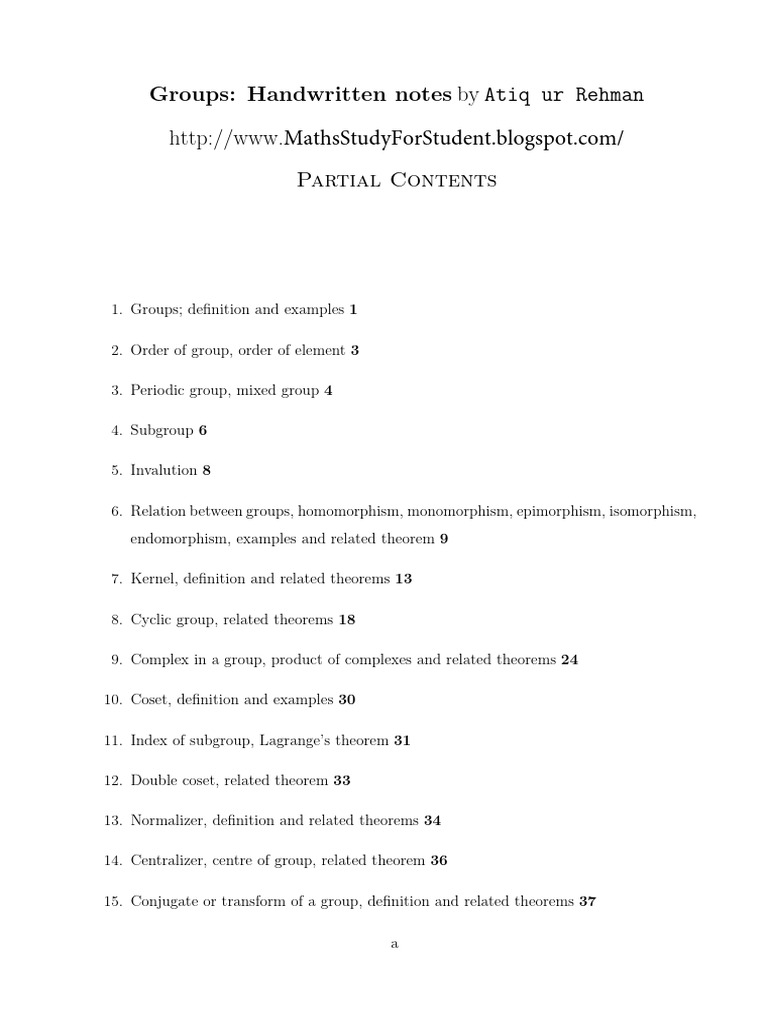 Groups: Handwritten notes by Atiq ur Rehman

http://www.MathsStudyForStudent.blogspot.com/

Partial Contents

1. Groups; definition and examples 1

2. Order of group, order of element 3

3. Periodic group, mixed group 4

4. Subgroup 6

5. Invalution 8

6. Relation between groups, homomorphism, monomorphism, epimorphism, isomorphism, endomorphism, examples and related theorem 9

7. Kernel, definition and related theorems 13

8. Cyclic group, related theorems 18

9. Complex in a group, product of complexes and related theorems 24

10. Coset, definition and examples 30

11. Index of subgroup, Lagrange's theorem 31

12. Double coset, related theorem 33

13. Normalizer, definition and related theorems 34

14. Centralizer, centre of group, related theorem 36

15. Conjugate or transform of a group, definition and related theorems 37

a